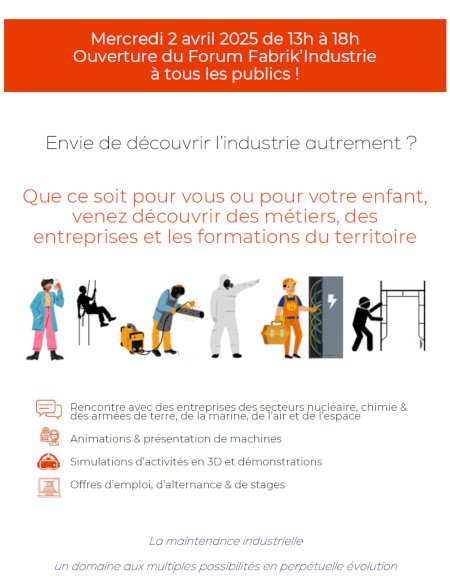 Mercredi 2 avril 2025 de 13h à 18h
Ouverture du Forum Fabrik'Industrie
à tous les publics !

Envie de découvrir l'industrie autrement ?

Que ce soit pour vous ou pour votre enfant, venez découvrir des métiers, des entreprises et les formations du territoire

Rencontre avec des entreprises des secteurs nucléaire, chimie & des armées de terre, de la marine, de l'air et de l'espace

Animations & présentation de machines

Simulations d'activités en 3D et démonstrations

Offres d'emploi, d'alternance & de stages

La maintenance industrielle

un domaine aux multiples possibilités en perpétuelle évolution